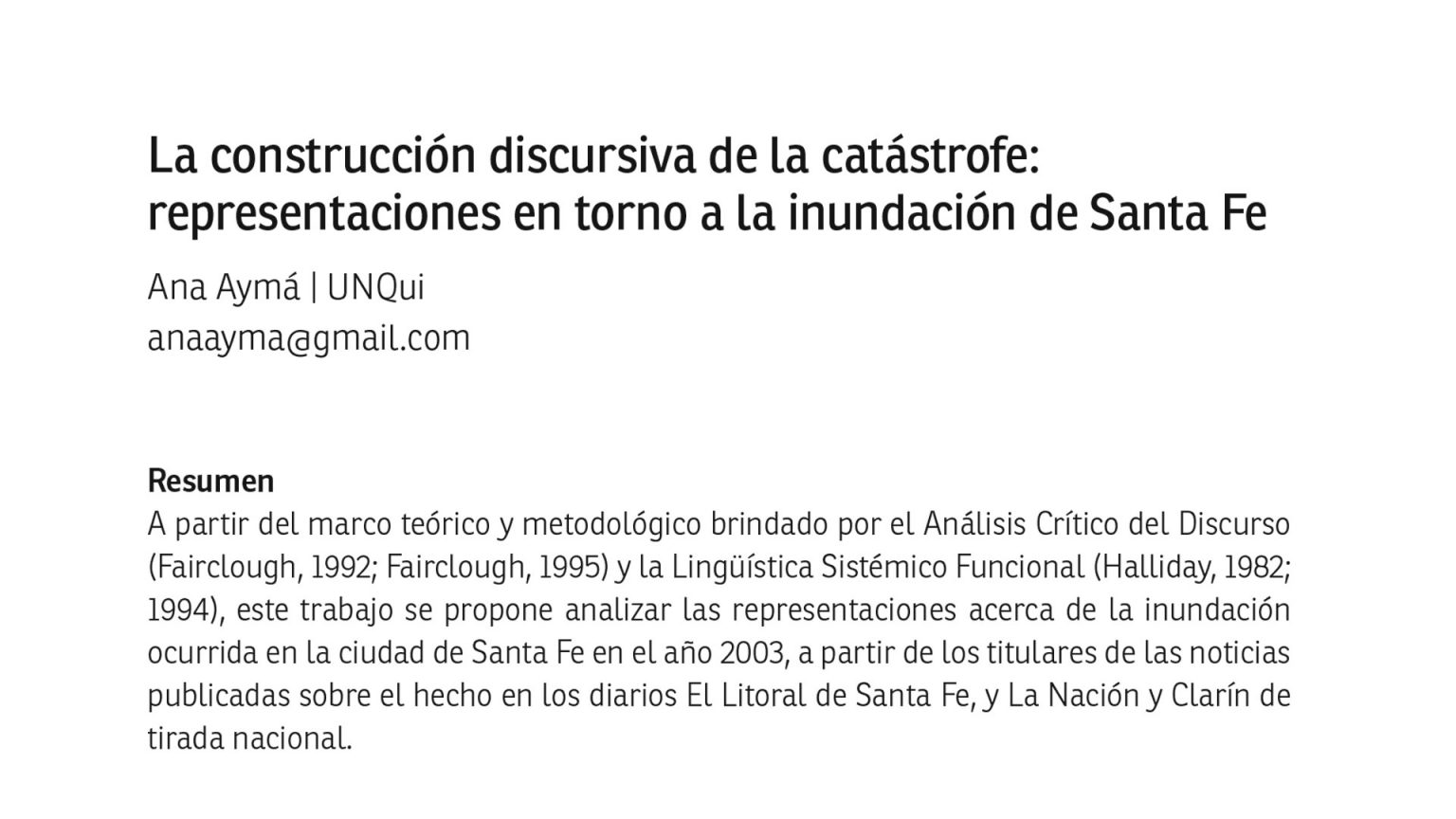 La construcción discursiva de la catástrofe: representaciones en torno a la inundación de Santa Fe

Ana Aymá | UNQui
anaayma@gmail.com

Resumen
A partir del marco teórico y metodológico brindado por el Análisis Crítico del Discurso (Fairclough, 1992; Fairclough, 1995) y la Lingüística Sistémico Funcional (Halliday, 1982; 1994), este trabajo se propone analizar las representaciones acerca de la inundación ocurrida en la ciudad de Santa Fe en el año 2003, a partir de los titulares de las noticias publicadas sobre el hecho en los diarios El Litoral de Santa Fe, y La Nación y Clarín de tirada nacional.